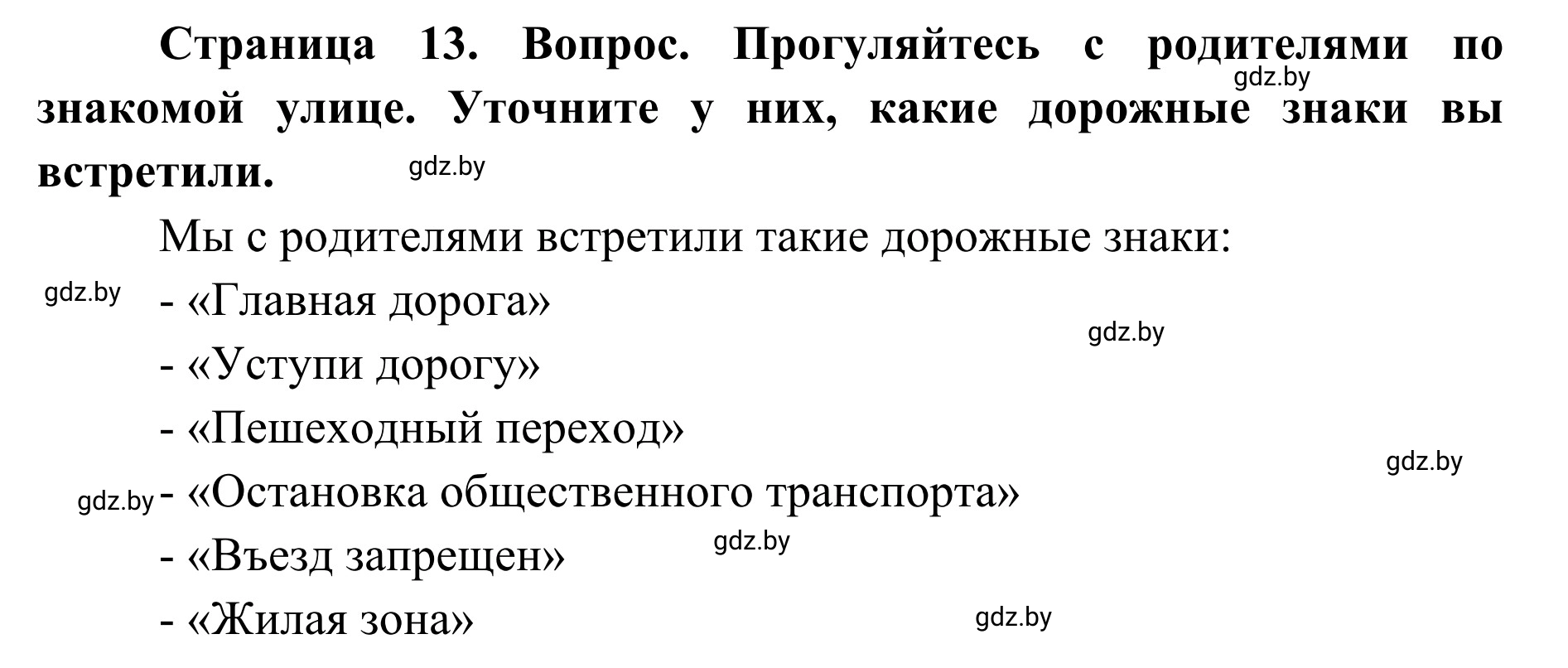 Страница 13. Вопрос. Прогуляйтесь с родителями по знакомой улице. Уточните у них, какие дорожные знаки вы встретили.

gdz.by

gdz.by

Мы с родителями встретили такие дорожные знаки:

gdz.by

- «Главная дорога»

gdz.by

- «Уступи дорогу»

- «Пешеходный переход»

gdz.by

gdz.by

- «Остановка общественного транспорта»

gdz.by

- «Въезд запрещен»

- «Жилая зона»

gdz.by